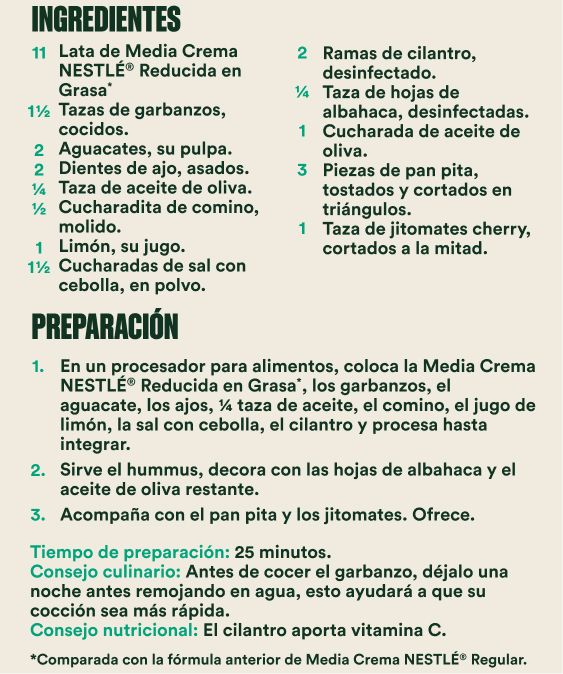 INGREDIENTES

11 Lata de Media Crema NESTLÉ® Reducida en Grasa*
1½ Tazas de garbanzos, cocidos.
2 Aguacates, su pulpa.
2 Dientes de ajo, asados.
¼ Taza de aceite de oliva.
½ Cucharadita de comino, molido.
1 Limón, su jugo.
1½ Cucharadas de sal con cebolla, en polvo.

2 Ramas de cilantro, desinfectado.
¼ Taza de hojas de albahaca, desinfectadas.
1 Cucharada de aceite de oliva.
3 Piezas de pan pita, tostados y cortados en triángulos.
1 Taza de jitomates cherry, cortados a la mitad.

PREPARACIÓN

1. En un procesador para alimentos, coloca la Media Crema NESTLÉ® Reducida en Grasa*, los garbanzos, el aguacate, los ajos, ¼ taza de aceite, el comino, el jugo de limón, la sal con cebolla, el cilantro y procesa hasta integrar.

2. Sirve el hummus, decora con las hojas de albahaca y el aceite de oliva restante.

3. Acompaña con el pan pita y los jitomates. Ofrece.

Tiempo de preparación: 25 minutos.
Consejo culinario: Antes de cocer el garbanzo, déjalo una noche antes remojando en agua, esto ayudará a que su cocción sea más rápida.
Consejo nutricional: El cilantro aporta vitamina C.

*Comparada con la fórmula anterior de Media Crema NESTLÉ® Regular.